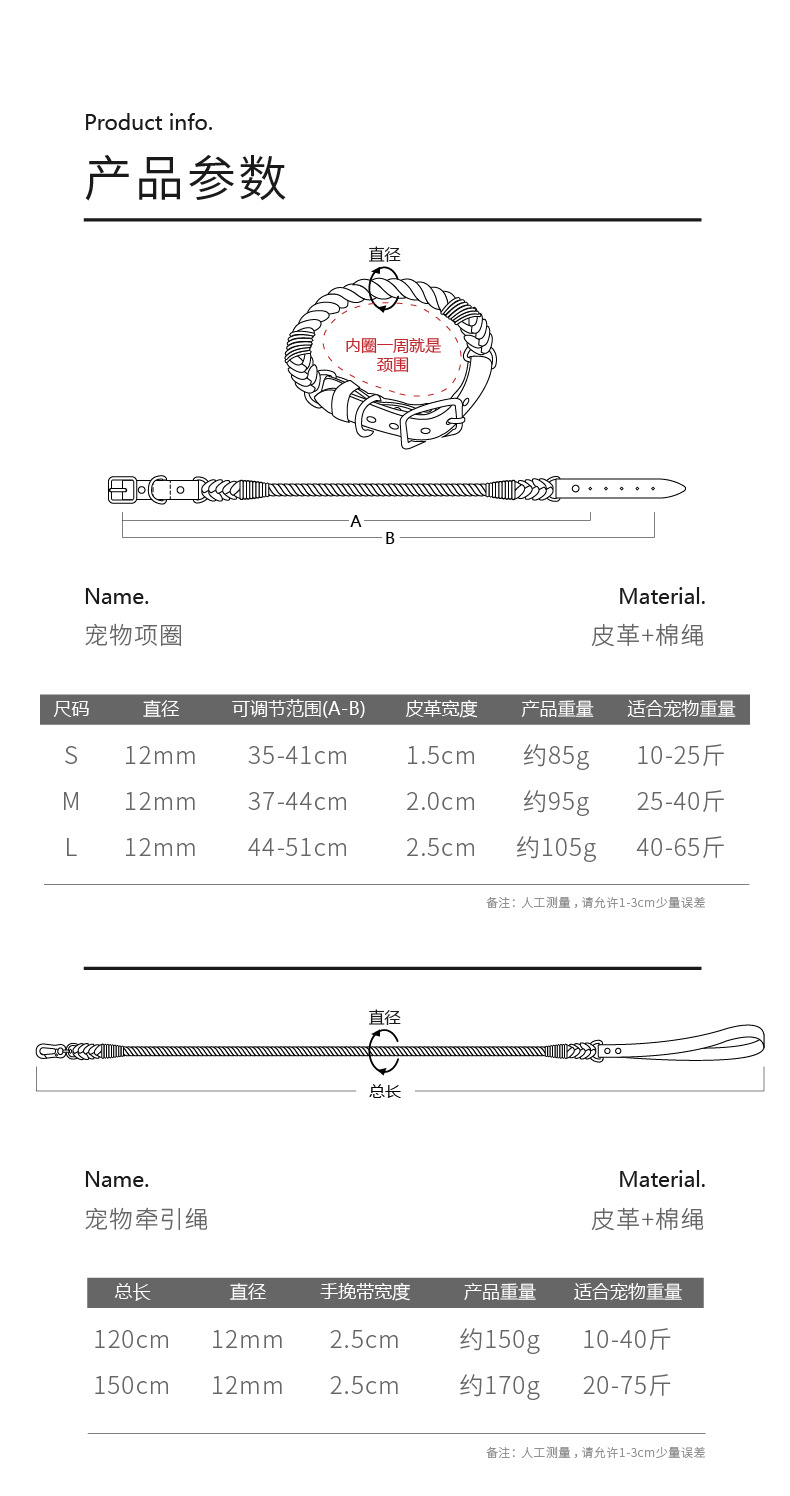 Product info.

产品参数

直径

内圈一周就是颈围

A

B

Name.
宠物项圈

Material.
皮革+棉绳

| 尺码 | 直径 | 可调节范围(A-B) | 皮革宽度 | 产品重量 | 适合宠物重量 |
|---|---|---|---|---|---|
| S | 12mm | 35-41cm | 1.5cm | 约85g | 10-25斤 |
| M | 12mm | 37-44cm | 2.0cm | 约95g | 25-40斤 |
| L | 12mm | 44-51cm | 2.5cm | 约105g | 40-65斤 |

备注：人工测量，请允许1-3cm少量误差

直径

总长

Name.
宠物牵引绳

Material.
皮革+棉绳

| 总长 | 直径 | 手挽带宽度 | 产品重量 | 适合宠物重量 |
|---|---|---|---|---|
| 120cm | 12mm | 2.5cm | 约150g | 10-40斤 |
| 150cm | 12mm | 2.5cm | 约170g | 20-75斤 |

备注：人工测量，请允许1-3cm少量误差